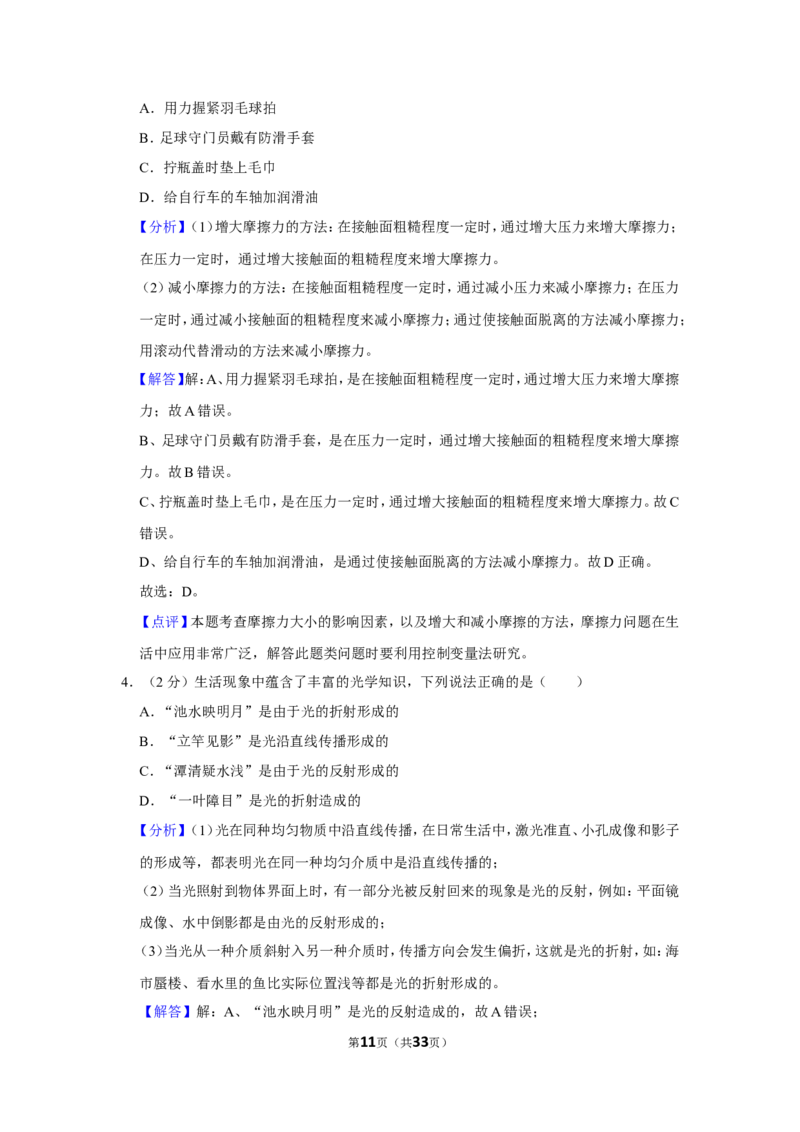 A．用力握紧羽毛球拍

B．足球守门员戴有防滑手套

C．拧瓶盖时垫上毛巾

D．给自行车的车轴加润滑油

【分析】(1)增大摩擦力的方法：在接触面粗糙程度一定时，通过增大压力来增大摩擦力；在压力一定时，通过增大接触面的粗糙程度来增大摩擦力。

(2)减小摩擦力的方法：在接触面粗糙程度一定时，通过减小压力来减小摩擦力；在压力一定时，通过减小接触面的粗糙程度来减小摩擦力；通过使接触面脱离的方法减小摩擦力；用滚动代替滑动的方法来减小摩擦力。

【解答】解：A、用力握紧羽毛球拍，是在接触面粗糙程度一定时，通过增大压力来增大摩擦力；故A错误。

B、足球守门员戴有防滑手套，是在压力一定时，通过增大接触面的粗糙程度来增大摩擦力。故B错误。

C、拧瓶盖时垫上毛巾，是在压力一定时，通过增大接触面的粗糙程度来增大摩擦力。故C错误。

D、给自行车的车轴加润滑油，是通过使接触面脱离的方法减小摩擦力。故D正确。

故选：D。

【点评】本题考查摩擦力大小的影响因素，以及增大和减小摩擦的方法，摩擦力问题在生活中应用非常广泛，解答此题类问题时要利用控制变量法研究。

4．(2分)生活现象中蕴含了丰富的光学知识，下列说法正确的是(　　)

A．“池水映明月”是由于光的折射形成的

B．“立竿见影”是光沿直线传播形成的

C．“潭清疑水浅”是由于光的反射形成的

D．“一叶障目”是光的折射造成的

【分析】(1)光在同种均匀物质中沿直线传播，在日常生活中，激光准直、小孔成像和影子的形成等，都表明光在同一种均匀介质中是沿直线传播的；

(2)当光照射到物体界面上时，有一部分光被反射回来的现象是光的反射，例如：平面镜成像、水中倒影都是由光的反射形成的；

(3)当光从一种介质斜射入另一种介质时，传播方向会发生偏折，这就是光的折射，如：海市蜃楼、看水里的鱼比实际位置浅等都是光的折射形成的。

【解答】解：A、“池水映月明”是光的反射造成的，故A错误；

第11页(共33页)